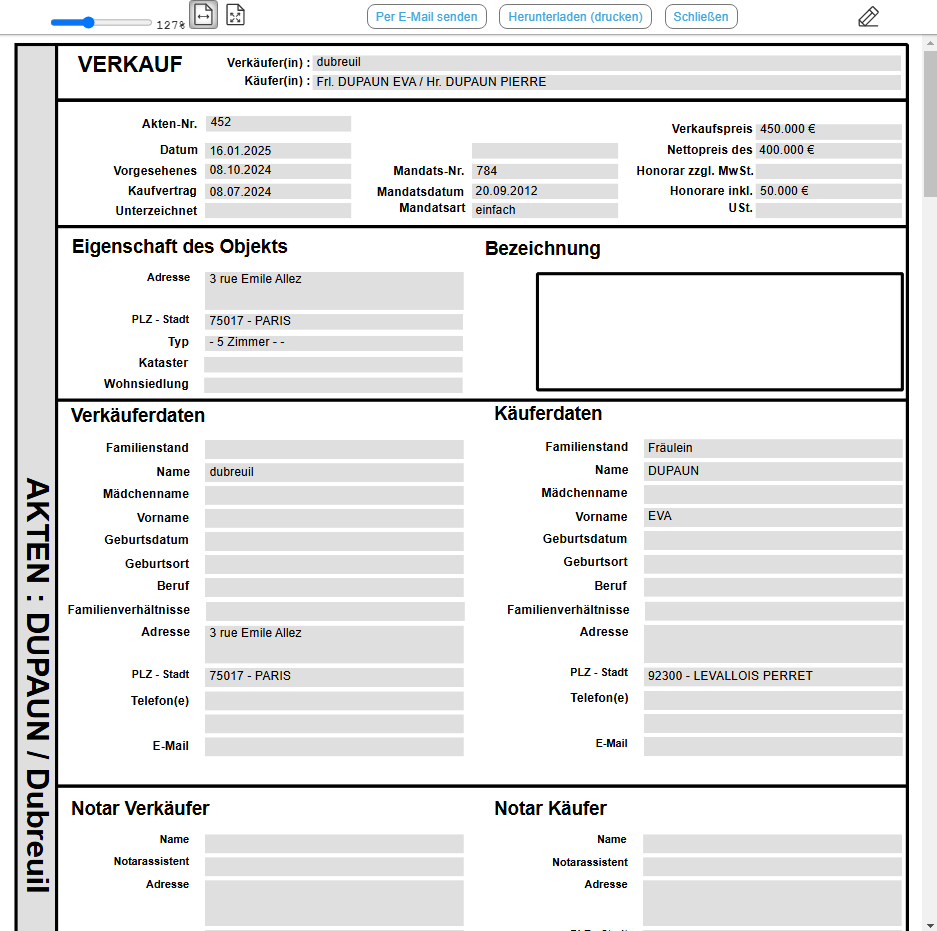 127%

Per E-Mail senden
Herunterladen (drucken)
Schließen

AKTEN : DUPAUN / Dubreuil

VERKAUF
Verkäufer(in) : dubreuil
Käufer(in) : Frl. DUPAUN EVA / Hr. DUPAUN PIERRE

Akten-Nr. 452
Datum 16.01.2025
Vorgesehenes 08.10.2024
Kaufvertrag 08.07.2024
Unterzeichnet

Mandats-Nr. 784
Mandatsdatum 20.09.2012
Mandatsart einfach

Verkaufspreis 450.000 €
Nettopreis des 400.000 €
Honorar zzgl. MwSt.
Honorare inkl. 50.000 €
USt.

Eigenschaft des Objekts
Adresse 3 rue Emile Allez
PLZ - Stadt 75017 - PARIS
Typ - 5 Zimmer - -
Kataster
Wohnsiedlung

Bezeichnung

Verkäuferdaten
Familienstand
Name dubreuil
Mädchenname
Vorname
Geburtsdatum
Geburtsort
Beruf
Familienverhältnisse
Adresse 3 rue Emile Allez
PLZ - Stadt 75017 - PARIS
Telefon(e)
E-Mail

Käuferdaten
Familienstand Fräulein
Name DUPAUN
Mädchenname
Vorname EVA
Geburtsdatum
Geburtsort
Beruf
Familienverhältnisse
Adresse
PLZ - Stadt 92300 - LEVALLOIS PERRET
Telefon(e)
E-Mail

Notar Verkäufer
Name
Notarassistent
Adresse

Notar Käufer
Name
Notarassistent
Adresse